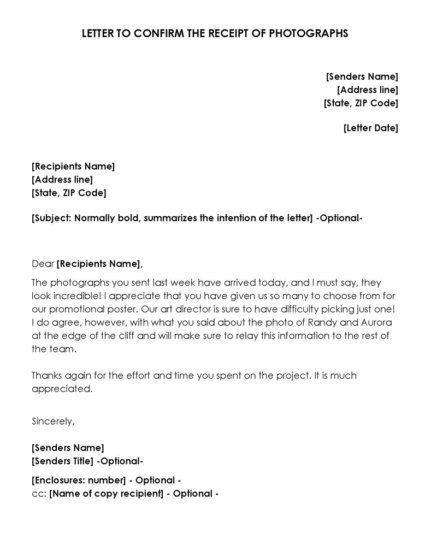 LETTER TO CONFIRM THE RECEIPT OF PHOTOGRAPHS

[Senders Name]
[Address line]
[State, ZIP Code]

[Letter Date]

[Recipients Name]
[Address line]
[State, ZIP Code]

[Subject: Normally bold, summarizes the intention of the letter] -Optional-

Dear [Recipients Name],

The photographs you sent last week have arrived today, and I must say, they look incredible! I appreciate that you have given us so many to choose from for our promotional poster. Our art director is sure to have difficulty picking just one! I do agree, however, with what you said about the photo of Randy and Aurora at the edge of the cliff and will make sure to relay this information to the rest of the team.

Thanks again for the effort and time you spent on the project. It is much appreciated.

Sincerely,

[Senders Name]
[Senders Title] -Optional-

[Enclosures: number] - Optional -
cc: [Name of copy recipient] - Optional -